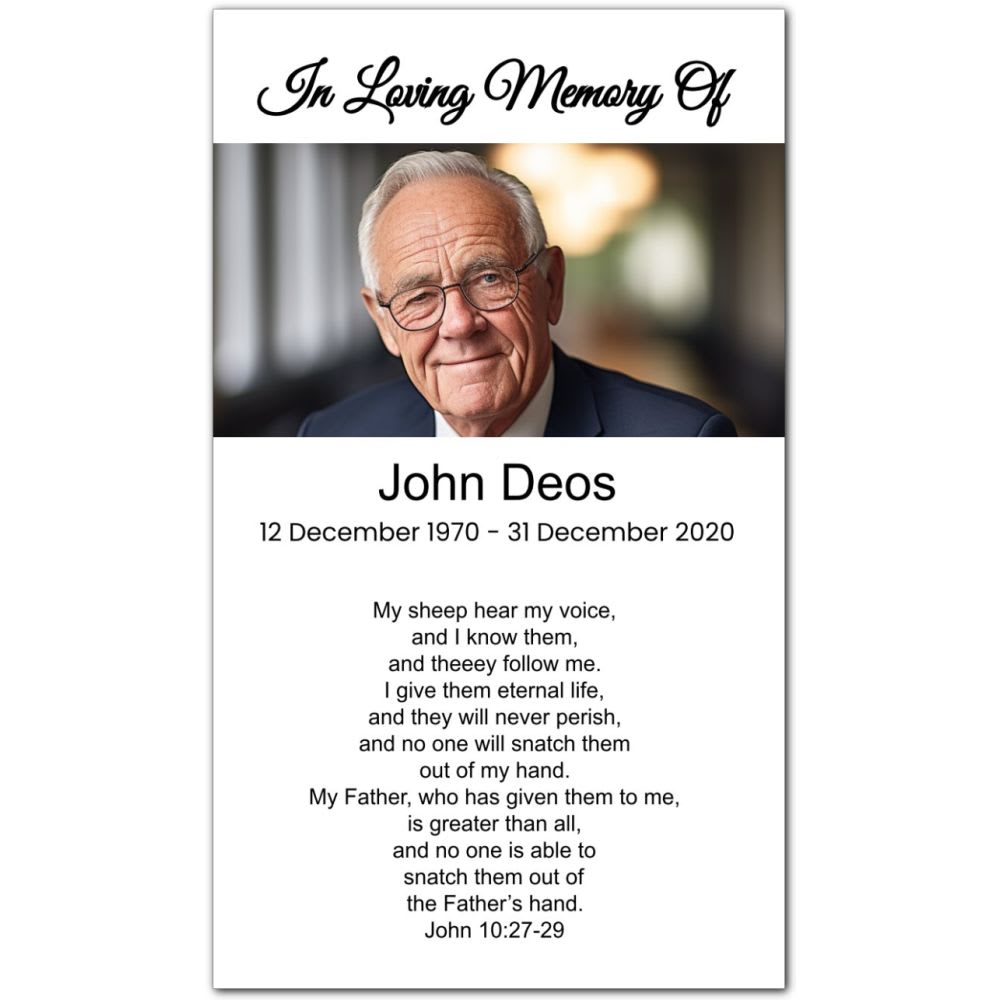 In Loving Memory Of

John Deos

12 December 1970 - 31 December 2020

My sheep hear my voice,
and I know them,
and theeey follow me.
I give them eternal life,
and they will never perish,
and no one will snatch them
out of my hand.
My Father, who has given them to me,
is greater than all,
and no one is able to
snatch them out of
the Father's hand.
John 10:27-29